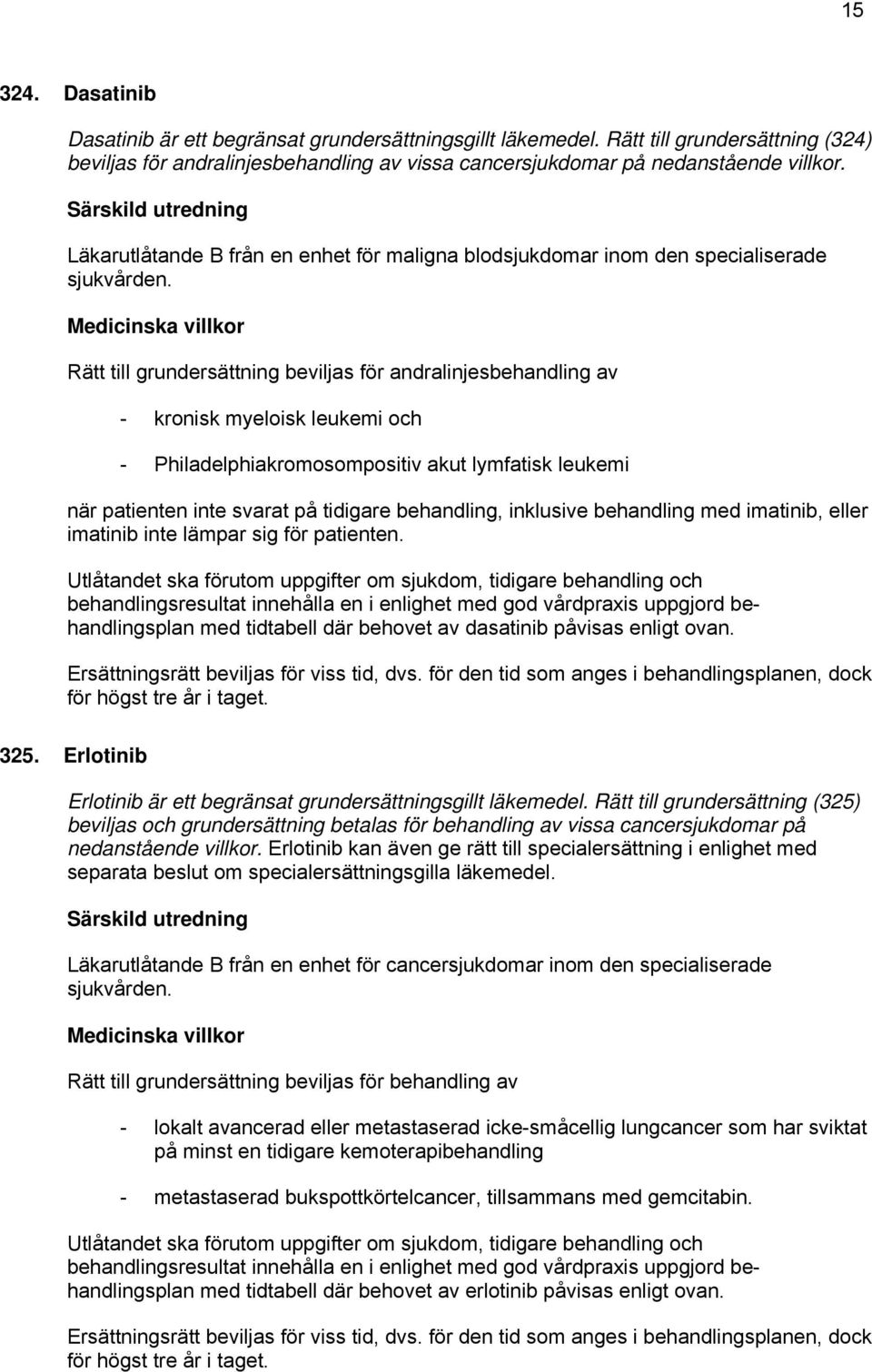 15

324. Dasatinib

Dasatinib är ett begränsat grundersättningsgillt läkemedel. Rätt till grundersättning (324) beviljas för andralinjesbehandling av vissa cancersjukdomar på nedanstående villkor.

Särskild utredning

Läkarutlåtande B från en enhet för maligna blodsjukdomar inom den specialiserade sjukvården.

Medicinska villkor

Rätt till grundersättning beviljas för andralinjesbehandling av

- kronisk myeloisk leukemi och

- Philadelphiakromosompositiv akut lymfatisk leukemi

när patienten inte svarat på tidigare behandling, inklusive behandling med imatinib, eller imatinib inte lämpar sig för patienten.

Utlåtandet ska förutom uppgifter om sjukdom, tidigare behandling och behandlingsresultat innehålla en i enlighet med god vårdpraxis uppgjord behandlingsplan med tidtabell där behovet av dasatinib påvisas enligt ovan.

Ersättningsrätt beviljas för viss tid, dvs. för den tid som anges i behandlingsplanen, dock för högst tre år i taget.

325. Erlotinib

Erlotinib är ett begränsat grundersättningsgillt läkemedel. Rätt till grundersättning (325) beviljas och grundersättning betalas för behandling av vissa cancersjukdomar på nedanstående villkor. Erlotinib kan även ge rätt till specialersättning i enlighet med separata beslut om specialersättningsgilla läkemedel.

Särskild utredning

Läkarutlåtande B från en enhet för cancersjukdomar inom den specialiserade sjukvården.

Medicinska villkor

Rätt till grundersättning beviljas för behandling av

- lokalt avancerad eller metastaserad icke-småcellig lungcancer som har sviktat på minst en tidigare kemoterapibehandling

- metastaserad bukspottkörtelcancer, tillsammans med gemcitabin.

Utlåtandet ska förutom uppgifter om sjukdom, tidigare behandling och behandlingsresultat innehålla en i enlighet med god vårdpraxis uppgjord behandlingsplan med tidtabell där behovet av erlotinib påvisas enligt ovan.

Ersättningsrätt beviljas för viss tid, dvs. för den tid som anges i behandlingsplanen, dock för högst tre år i taget.